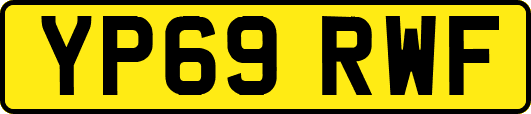 YP69 RWF